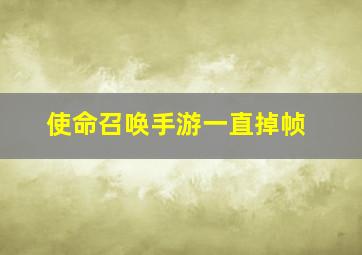 使命召唤手游一直掉帧